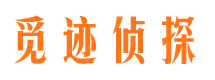 觅迹侦探